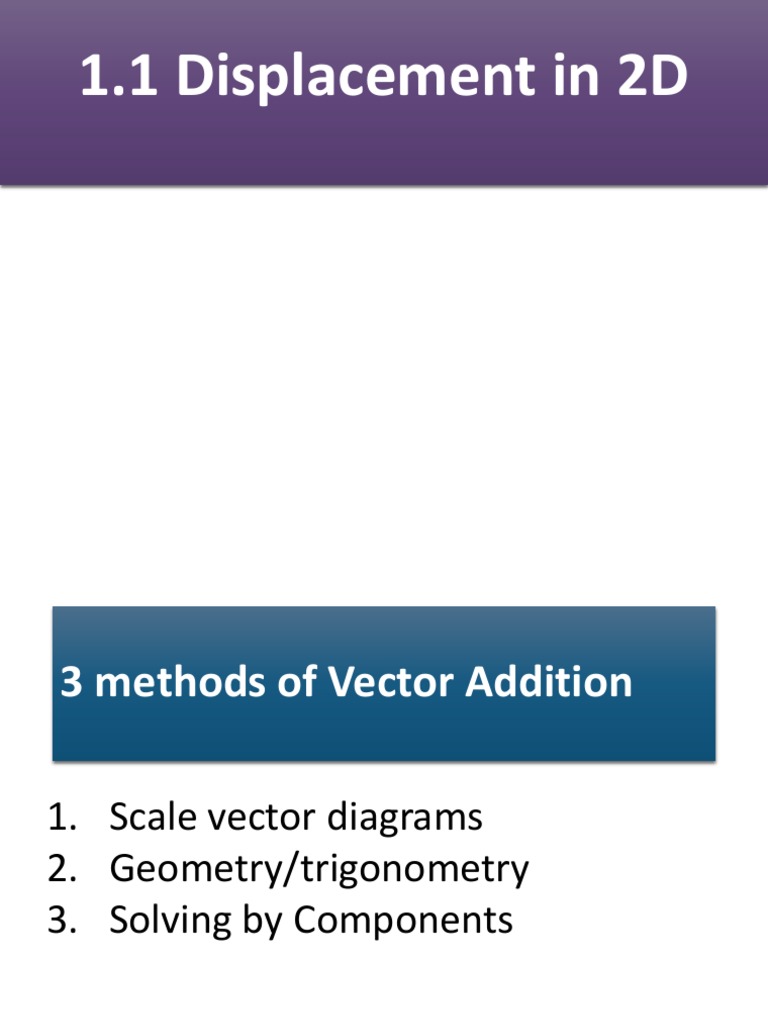 1.1 Displacement in 2D

3 methods of Vector Addition

1. Scale vector diagrams
2. Geometry/trigonometry
3. Solving by Components